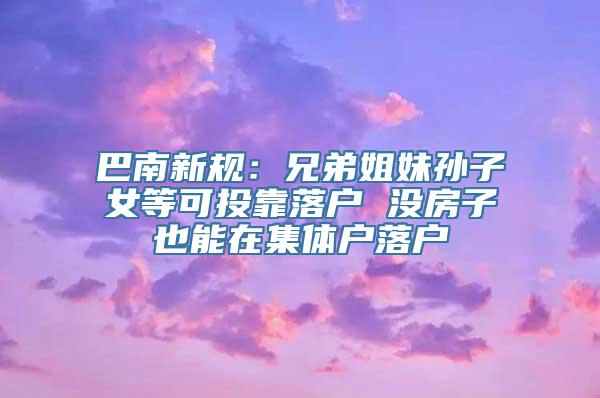 巴南新规：兄弟姐妹孙子女等可投靠落户 没房子也能在集体户落户